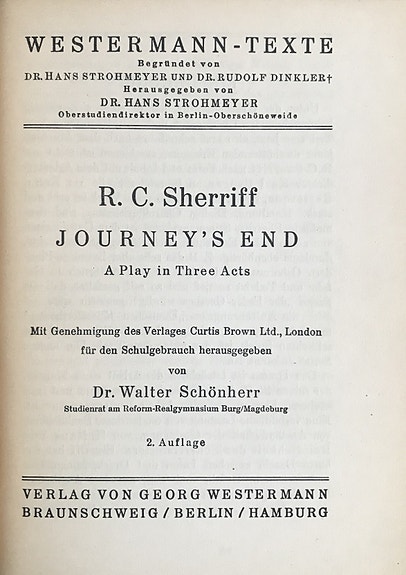 WESTERMANN-TEXTE
Begründet von
DR. HANS STROHMEYER UND DR. RUDOLF DINKLER†
Herausgegeben von
DR. HANS STROHMEYER
Oberstudiendirektor in Berlin-Oberschöneweide

R. C. Sherriff

JOURNEY'S END
A Play in Three Acts

Mit Genehmigung des Verlages Curtis Brown Ltd., London für den Schulgebrauch herausgegeben
von
Dr. Walter Schönherr
Studienrat am Reform-Realgymnasium Burg/Magdeburg

2. Auflage

VERLAG VON GEORG WESTERMANN
BRAUNSCHWEIG / BERLIN / HAMBURG